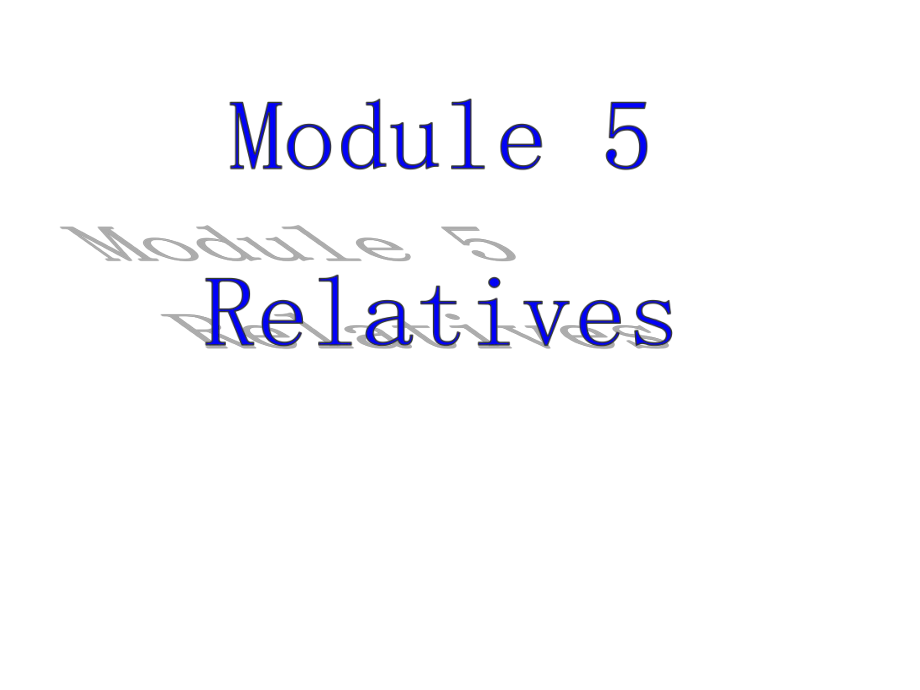 Module 5

Relatives